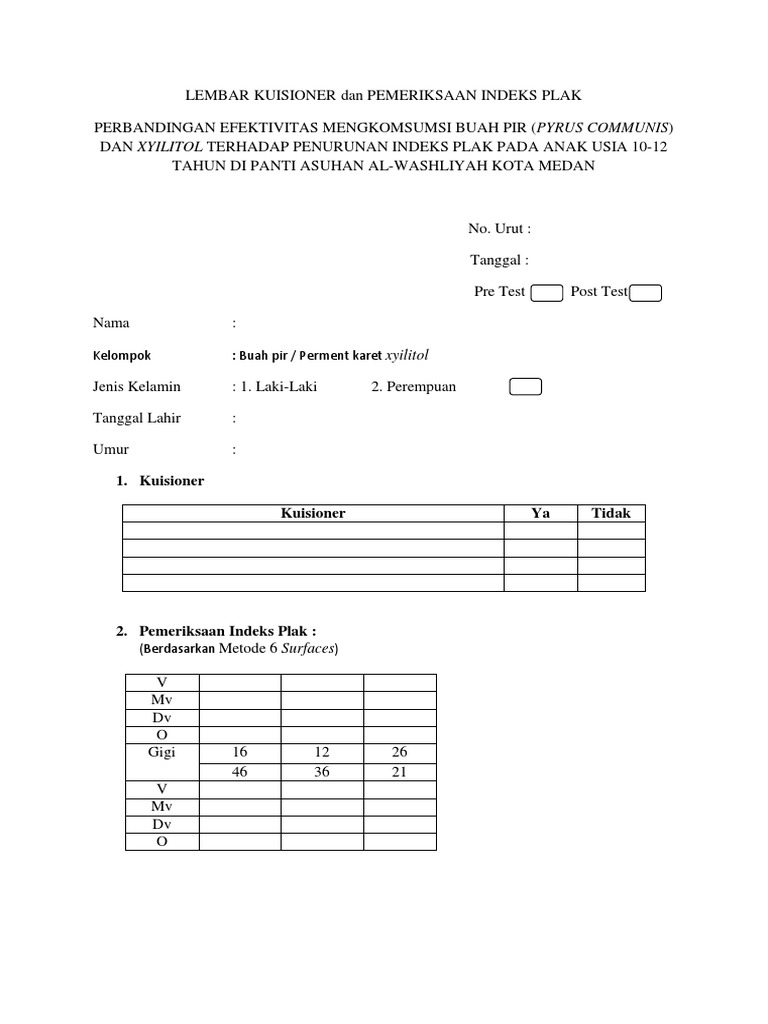 LEMBAR KUISIONER dan PEMERIKSAAN INDEKS PLAK

PERBANDINGAN EFEKTIVITAS MENGKOMSUMSI BUAH PIR (PYRUS COMMUNIS) DAN XYILITOL TERHADAP PENURUNAN INDEKS PLAK PADA ANAK USIA 10-12 TAHUN DI PANTI ASUHAN AL-WASHLIYAH KOTA MEDAN

No. Urut :

Tanggal :

Pre Test Post Test

Nama :

Kelompok : Buah pir / Perment karet xyilitol

Jenis Kelamin : 1. Laki-Laki 2. Perempuan

Tanggal Lahir :

Umur :

1. Kuisioner

| Kuisioner | Ya | Tidak |
|---|---|---|
| | | |
| | | |
| | | |
| | | |

2. Pemeriksaan Indeks Plak :
(Berdasarkan Metode 6 Surfaces)

| V | | | |
|---|---|---|---|
| Mv | | | |
| Dv | | | |
| O | | | |
| Gigi | 16 | 12 | 26 |
| | 46 | 36 | 21 |
| V | | | |
| Mv | | | |
| Dv | | | |
| O | | | |